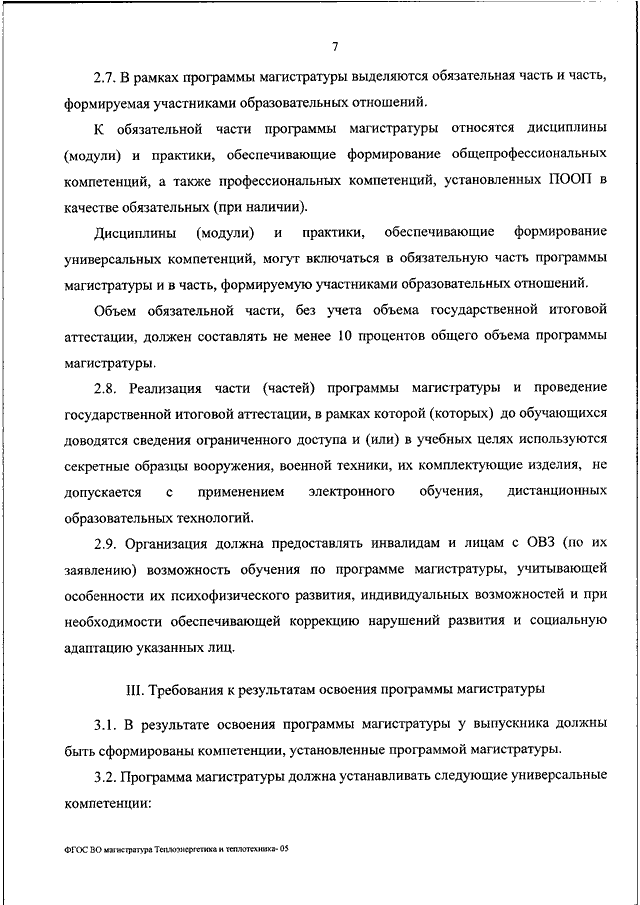 7

2.7. В рамках программы магистратуры выделяются обязательная часть и часть, формируемая участниками образовательных отношений.

К обязательной части программы магистратуры относятся дисциплины (модули) и практики, обеспечивающие формирование общепрофессиональных компетенций, а также профессиональных компетенций, установленных ПООП в качестве обязательных (при наличии).

Дисциплины (модули) и практики, обеспечивающие формирование универсальных компетенций, могут включаться в обязательную часть программы магистратуры и в часть, формируемую участниками образовательных отношений.

Объем обязательной части, без учета объема государственной итоговой аттестации, должен составлять не менее 10 процентов общего объема программы магистратуры.

2.8. Реализация части (частей) программы магистратуры и проведение государственной итоговой аттестации, в рамках которой (которых) до обучающихся доводятся сведения ограниченного доступа и (или) в учебных целях используются секретные образцы вооружения, военной техники, их комплектующие изделия, не допускается с применением электронного обучения, дистанционных образовательных технологий.

2.9. Организация должна предоставлять инвалидам и лицам с ОВЗ (по их заявлению) возможность обучения по программе магистратуры, учитывающей особенности их психофизического развития, индивидуальных возможностей и при необходимости обеспечивающей коррекцию нарушений развития и социальную адаптацию указанных лиц.

III. Требования к результатам освоения программы магистратуры

3.1. В результате освоения программы магистратуры у выпускника должны быть сформированы компетенции, установленные программой магистратуры.

3.2. Программа магистратуры должна устанавливать следующие универсальные компетенции:

ФГОС ВО магистратура Теплоэнергетика и теплотехника- 05